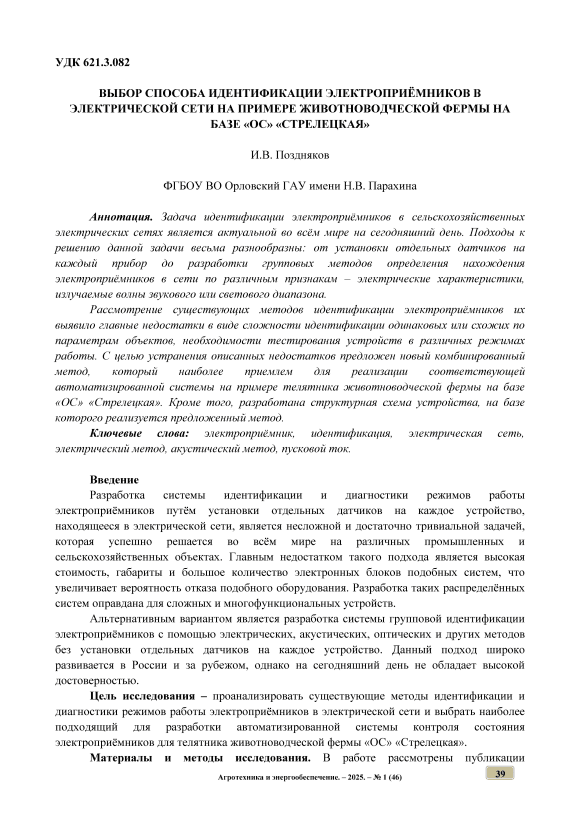 УДК 621.3.082

ВЫБОР СПОСОБА ИДЕНТИФИКАЦИИ ЭЛЕКТРОПРИЁМНИКОВ В ЭЛЕКТРИЧЕСКОЙ СЕТИ НА ПРИМЕРЕ ЖИВОТНОВОДЧЕСКОЙ ФЕРМЫ НА БАЗЕ «ОС» «СТРЕЛЕЦКАЯ»

И.В. Поздняков

ФГБОУ ВО Орловский ГАУ имени Н.В. Парахина

Аннотация. Задача идентификации электроприёмников в сельскохозяйственных электрических сетях является актуальной во всём мире на сегодняшний день. Подходы к решению данной задачи весьма разнообразны: от установки отдельных датчиков на каждый прибор до разработки групповых методов определения нахождения электроприёмников в сети по различным признакам – электрические характеристики, излучаемые волны звукового или светового диапазона.

Рассмотрение существующих методов идентификации электроприёмников их выявило главные недостатки в виде сложности идентификации одинаковых или схожих по параметрам объектов, необходимости тестирования устройств в различных режимах работы. С целью устранения описанных недостатков предложен новый комбинированный метод, который наиболее приемлем для реализации соответствующей автоматизированной системы на примере телятника животноводческой фермы на базе «ОС» «Стрелецкая». Кроме того, разработана структурная схема устройства, на базе которого реализуется предложенный метод.

Ключевые слова: электроприёмник, идентификация, электрическая сеть, электрический метод, акустический метод, пусковой ток.

Введение

Разработка системы идентификации и диагностики режимов работы электроприёмников путём установки отдельных датчиков на каждое устройство, находящееся в электрической сети, является несложной и достаточно тривиальной задачей, которая успешно решается во всём мире на различных промышленных и сельскохозяйственных объектах. Главным недостатком такого подхода является высокая стоимость, габариты и большое количество электронных блоков подобных систем, что увеличивает вероятность отказа подобного оборудования. Разработка таких распределённых систем оправдана для сложных и многофункциональных устройств.

Альтернативным вариантом является разработка системы групповой идентификации электроприёмников с помощью электрических, акустических, оптических и других методов без установки отдельных датчиков на каждое устройство. Данный подход широко развивается в России и за рубежом, однако на сегодняшний день не обладает высокой достоверностью.

Цель исследования – проанализировать существующие методы идентификации и диагностики режимов работы электроприёмников в электрической сети и выбрать наиболее подходящий для разработки автоматизированной системы контроля состояния электроприёмников для телятника животноводческой фермы «ОС» «Стрелецкая».

Материалы и методы исследования. В работе рассмотрены публикации

Агротехника и энергообеспечение. – 2025. – № 1 (46) 39